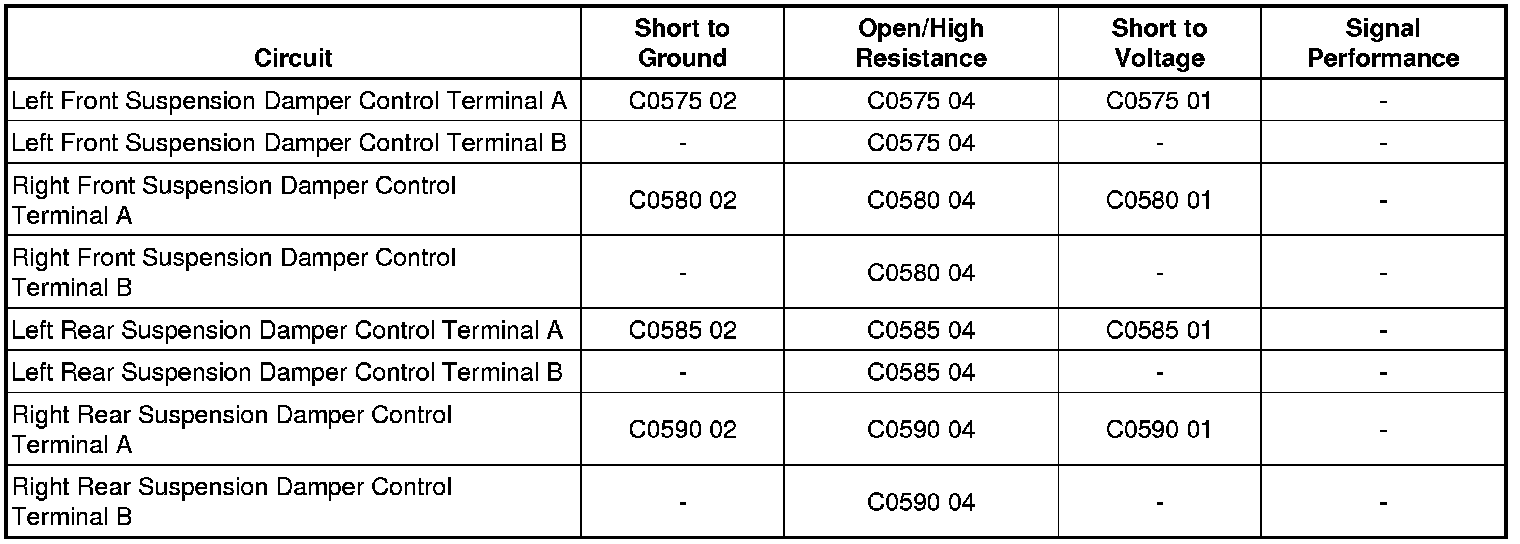 | Circuit | Short to Ground | Open/High Resistance | Short to Voltage | Signal Performance |
|---|---|---|---|---|
| Left Front Suspension Damper Control Terminal A | C0575 02 | C0575 04 | C0575 01 | - |
| Left Front Suspension Damper Control Terminal B | - | C0575 04 | - | - |
| Right Front Suspension Damper Control Terminal A | C0580 02 | C0580 04 | C0580 01 | - |
| Right Front Suspension Damper Control Terminal B | - | C0580 04 | - | - |
| Left Rear Suspension Damper Control Terminal A | C0585 02 | C0585 04 | C0585 01 | - |
| Left Rear Suspension Damper Control Terminal B | - | C0585 04 | - | - |
| Right Rear Suspension Damper Control Terminal A | C0590 02 | C0590 04 | C0590 01 | - |
| Right Rear Suspension Damper Control Terminal B | - | C0590 04 | - | - |